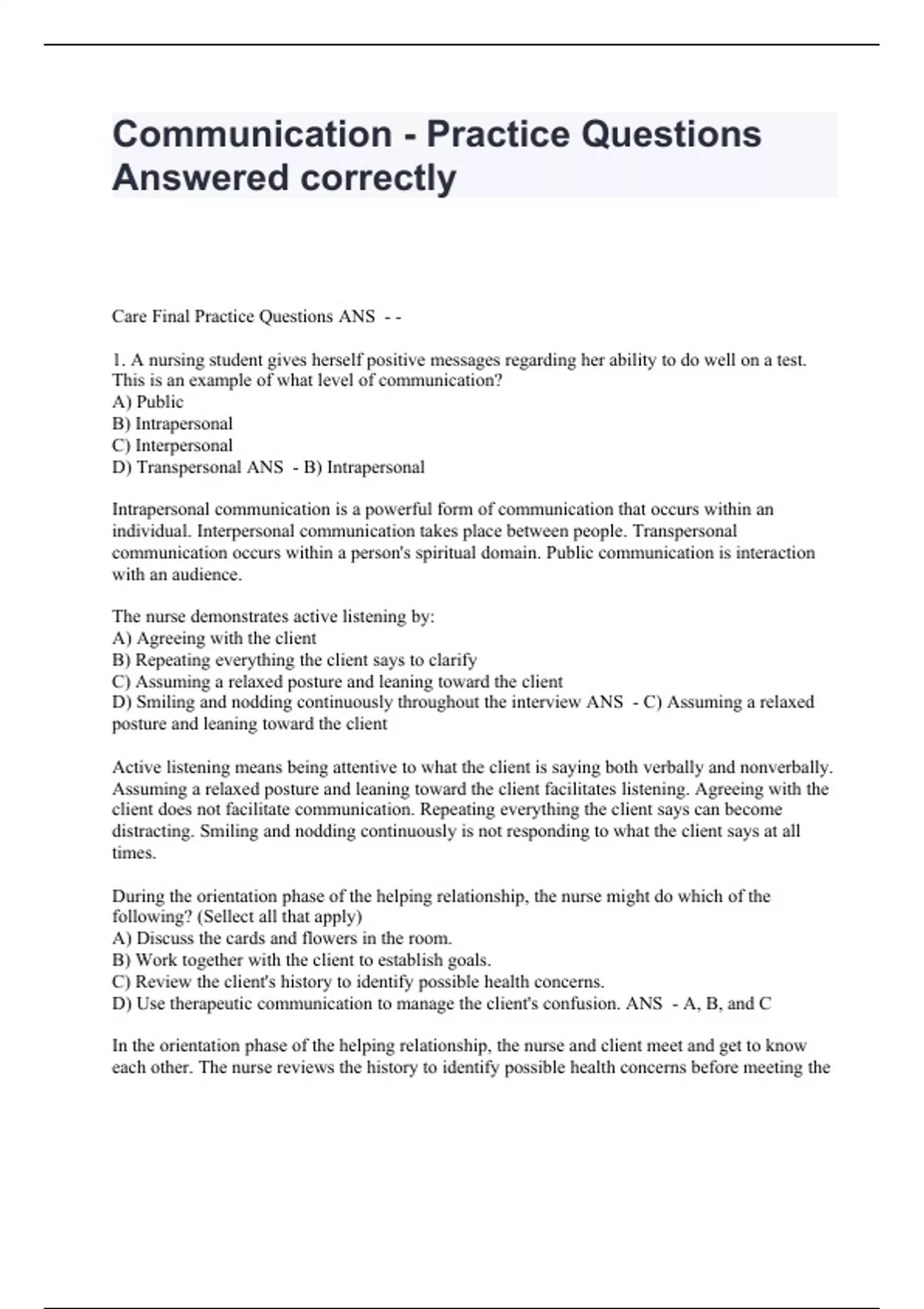 Communication - Practice Questions Answered correctly

Care Final Practice Questions ANS - -

1. A nursing student gives herself positive messages regarding her ability to do well on a test. This is an example of what level of communication?
A) Public
B) Intrapersonal
C) Interpersonal
D) Transpersonal ANS - B) Intrapersonal

Intrapersonal communication is a powerful form of communication that occurs within an individual. Interpersonal communication takes place between people. Transpersonal communication occurs within a person's spiritual domain. Public communication is interaction with an audience.

The nurse demonstrates active listening by:
A) Agreeing with the client
B) Repeating everything the client says to clarify
C) Assuming a relaxed posture and leaning toward the client
D) Smiling and nodding continuously throughout the interview ANS - C) Assuming a relaxed posture and leaning toward the client

Active listening means being attentive to what the client is saying both verbally and nonverbally. Assuming a relaxed posture and leaning toward the client facilitates listening. Agreeing with the client does not facilitate communication. Repeating everything the client says can become distracting. Smiling and nodding continuously is not responding to what the client says at all times.

During the orientation phase of the helping relationship, the nurse might do which of the following? (Sellect all that apply)
A) Discuss the cards and flowers in the room.
B) Work together with the client to establish goals.
C) Review the client's history to identify possible health concerns.
D) Use therapeutic communication to manage the client's confusion. ANS - A, B, and C

In the orientation phase of the helping relationship, the nurse and client meet and get to know each other. The nurse reviews the history to identify possible health concerns before meeting the